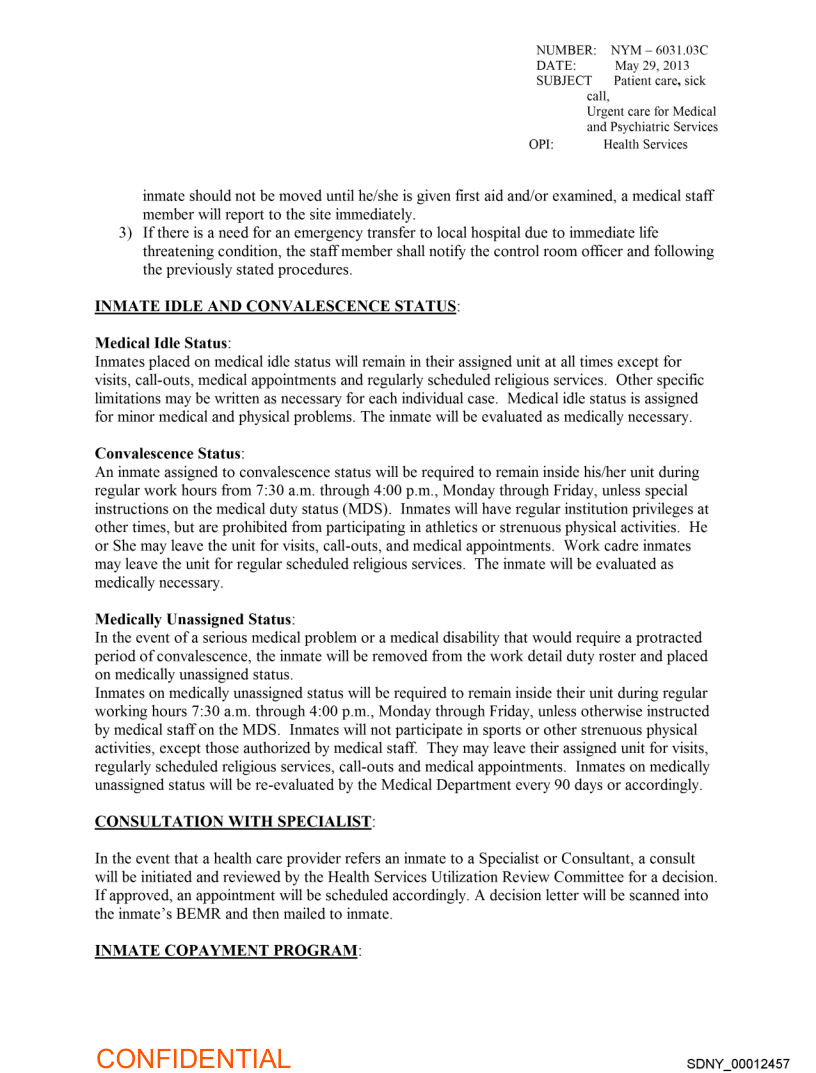 NUMBER: NYM – 6031.03C
DATE: May 29, 2013
SUBJECT Patient care, sick call,
Urgent care for Medical and Psychiatric Services
OPI: Health Services

inmate should not be moved until he/she is given first aid and/or examined, a medical staff member will report to the site immediately.

3) If there is a need for an emergency transfer to local hospital due to immediate life threatening condition, the staff member shall notify the control room officer and following the previously stated procedures.

INMATE IDLE AND CONVALESCENCE STATUS:

Medical Idle Status:
Inmates placed on medical idle status will remain in their assigned unit at all times except for visits, call-outs, medical appointments and regularly scheduled religious services. Other specific limitations may be written as necessary for each individual case. Medical idle status is assigned for minor medical and physical problems. The inmate will be evaluated as medically necessary.

Convalescence Status:
An inmate assigned to convalescence status will be required to remain inside his/her unit during regular work hours from 7:30 a.m. through 4:00 p.m., Monday through Friday, unless special instructions on the medical duty status (MDS). Inmates will have regular institution privileges at other times, but are prohibited from participating in athletics or strenuous physical activities. He or She may leave the unit for visits, call-outs, and medical appointments. Work cadre inmates may leave the unit for regular scheduled religious services. The inmate will be evaluated as medically necessary.

Medically Unassigned Status:
In the event of a serious medical problem or a medical disability that would require a protracted period of convalescence, the inmate will be removed from the work detail duty roster and placed on medically unassigned status.
Inmates on medically unassigned status will be required to remain inside their unit during regular working hours 7:30 a.m. through 4:00 p.m., Monday through Friday, unless otherwise instructed by medical staff on the MDS. Inmates will not participate in sports or other strenuous physical activities, except those authorized by medical staff. They may leave their assigned unit for visits, regularly scheduled religious services, call-outs and medical appointments. Inmates on medically unassigned status will be re-evaluated by the Medical Department every 90 days or accordingly.

CONSULTATION WITH SPECIALIST:

In the event that a health care provider refers an inmate to a Specialist or Consultant, a consult will be initiated and reviewed by the Health Services Utilization Review Committee for a decision. If approved, an appointment will be scheduled accordingly. A decision letter will be scanned into the inmate's BEMR and then mailed to inmate.

INMATE COPAYMENT PROGRAM:

CONFIDENTIAL

SDNY_00012457